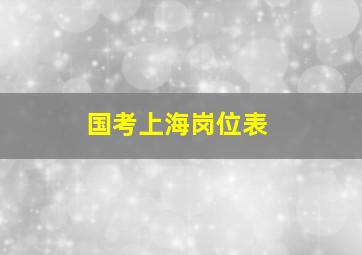 国考上海岗位表